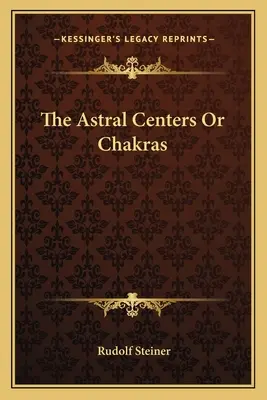 —KESSINGER'S LEGACY REPRINTS—

The Astral Centers Or Chakras

Rudolf Steiner